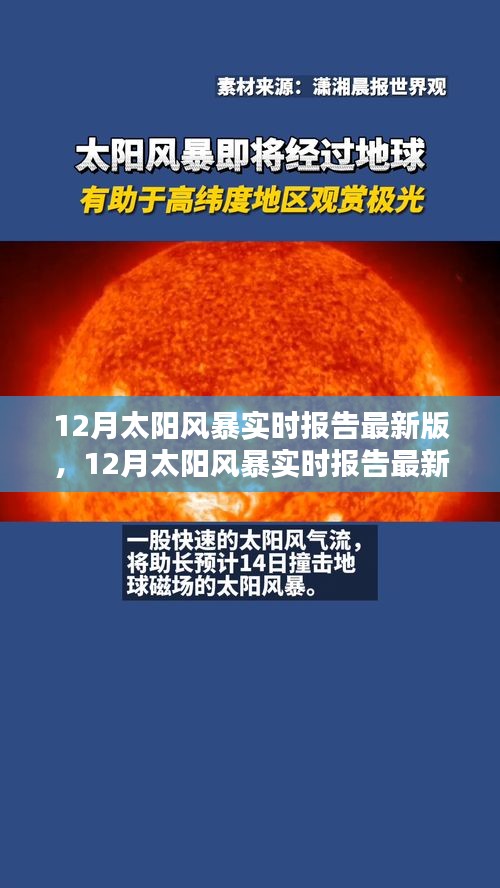 素材来源：潇湘晨报世界观

太阳风暴即将经过地球
有助于高纬度地区观赏极光

12月太阳风暴实时报告最新版，12月太阳风暴实时报告最新

一股快速的太阳风气流，将助长预计14日撞击地球磁场的太阳风暴。